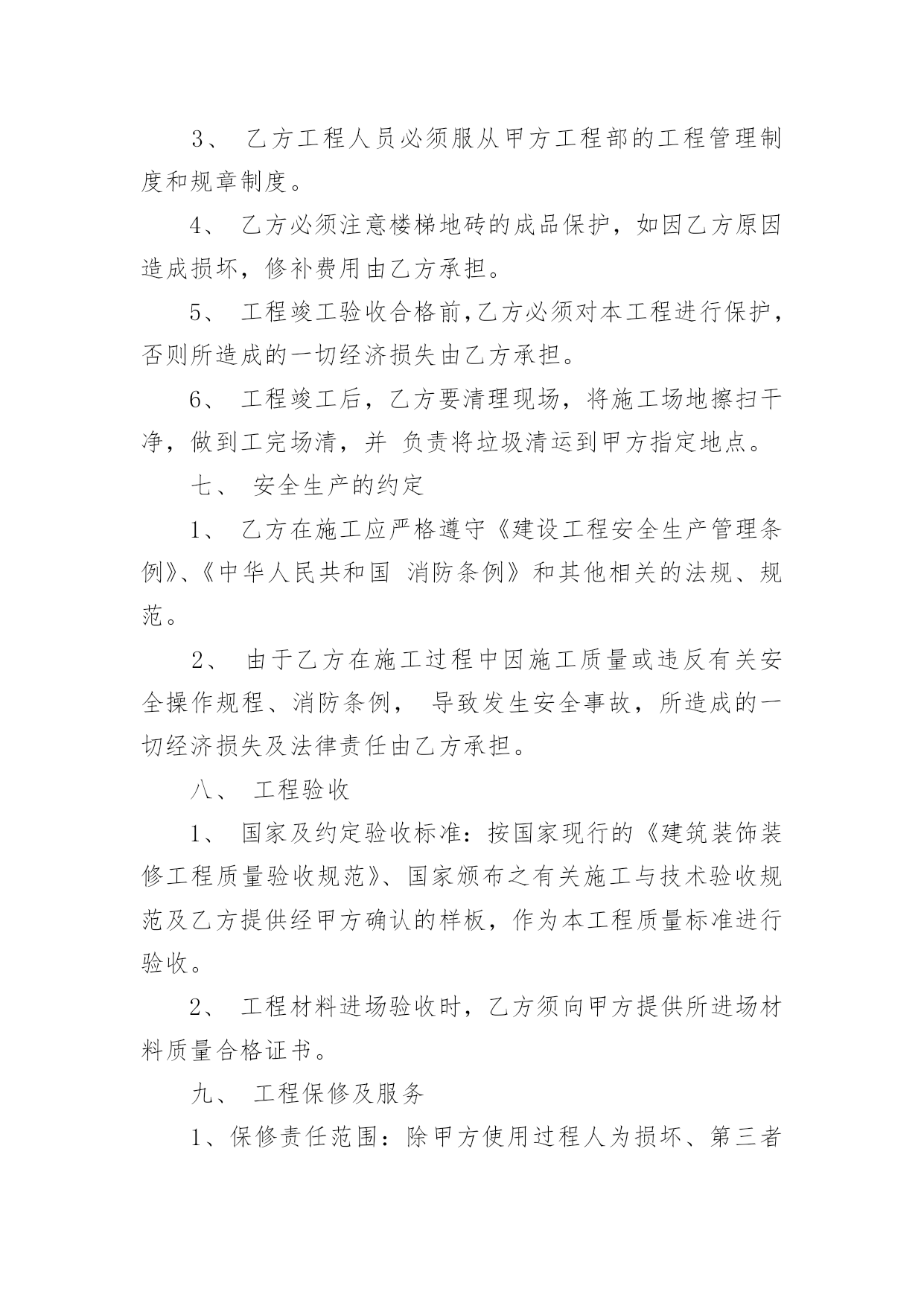 3、 乙方工程人员必须服从甲方工程部的工程管理制度和规章制度。

4、 乙方必须注意楼梯地砖的成品保护，如因乙方原因造成损坏，修补费用由乙方承担。

5、 工程竣工验收合格前，乙方必须对本工程进行保护，否则所造成的一切经济损失由乙方承担。

6、 工程竣工后，乙方要清理现场，将施工场地擦扫干净，做到工完场清，并 负责将垃圾清运到甲方指定地点。

七、 安全生产的约定

1、 乙方在施工应严格遵守《建设工程安全生产管理条例》、《中华人民共和国 消防条例》和其他相关的法规、规范。

2、 由于乙方在施工过程中因施工质量或违反有关安全操作规程、消防条例， 导致发生安全事故，所造成的一切经济损失及法律责任由乙方承担。

八、 工程验收

1、 国家及约定验收标准：按国家现行的《建筑装饰装修工程质量验收规范》、国家颁布之有关施工与技术验收规范及乙方提供经甲方确认的样板，作为本工程质量标准进行验收。

2、 工程材料进场验收时，乙方须向甲方提供所进场材料质量合格证书。

九、 工程保修及服务

1、保修责任范围：除甲方使用过程人为损坏、第三者